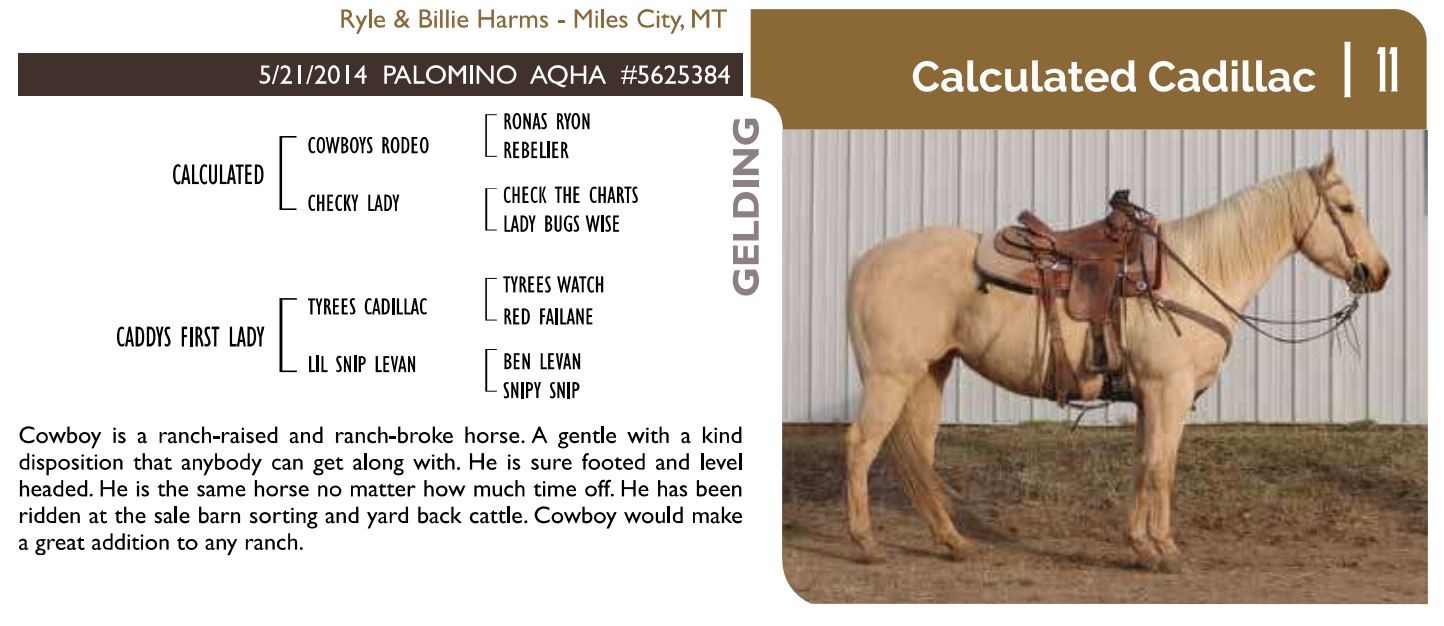 Ryle & Billie Harms - Miles City, MT

5/21/2014 PALOMINO AQHA #5625384

Calculated Cadillac | 11

GELDING

CALCULATED
COWBOYS RODEO
RONAS RYON
REBELIER
CHECKY LADY
CHECK THE CHARTS
LADY BUGS WISE

CADDYS FIRST LADY
TYREES CADILLAC
TYREES WATCH
RED FAILANE
LIL SNIP LEVAN
BEN LEVAN
SNIPY SNIP

Cowboy is a ranch-raised and ranch-broke horse. A gentle with a kind disposition that anybody can get along with. He is sure footed and level headed. He is the same horse no matter how much time off. He has been ridden at the sale barn sorting and yard back cattle. Cowboy would make a great addition to any ranch.